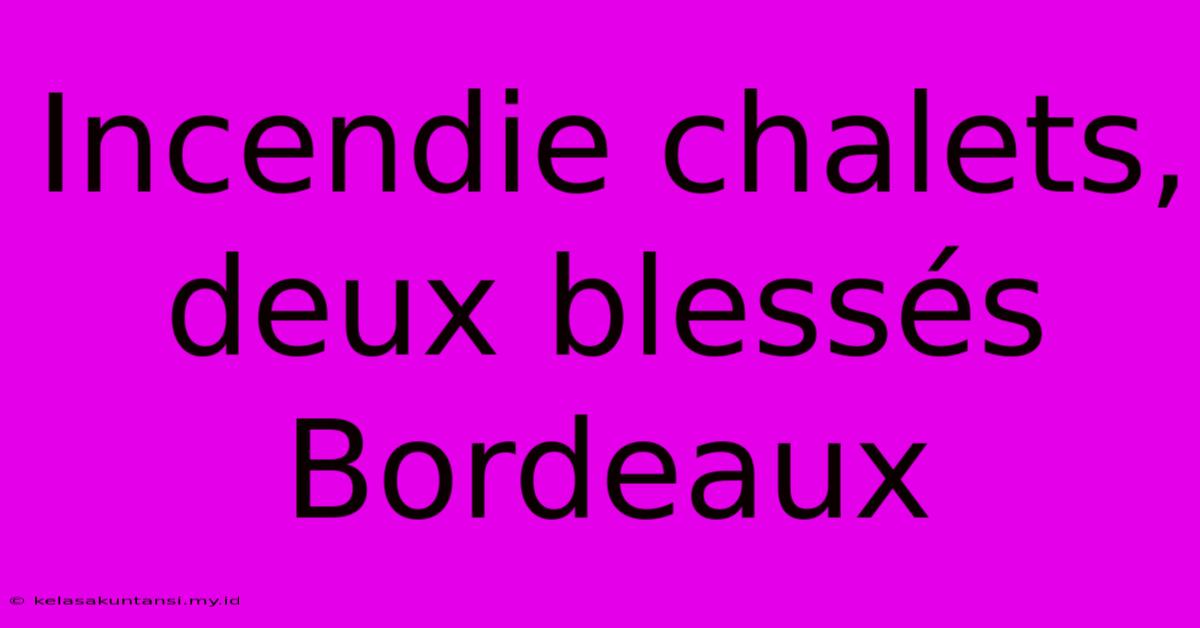 Incendie chalets, deux blessés Bordeaux

© kelasakuntansi.my.id